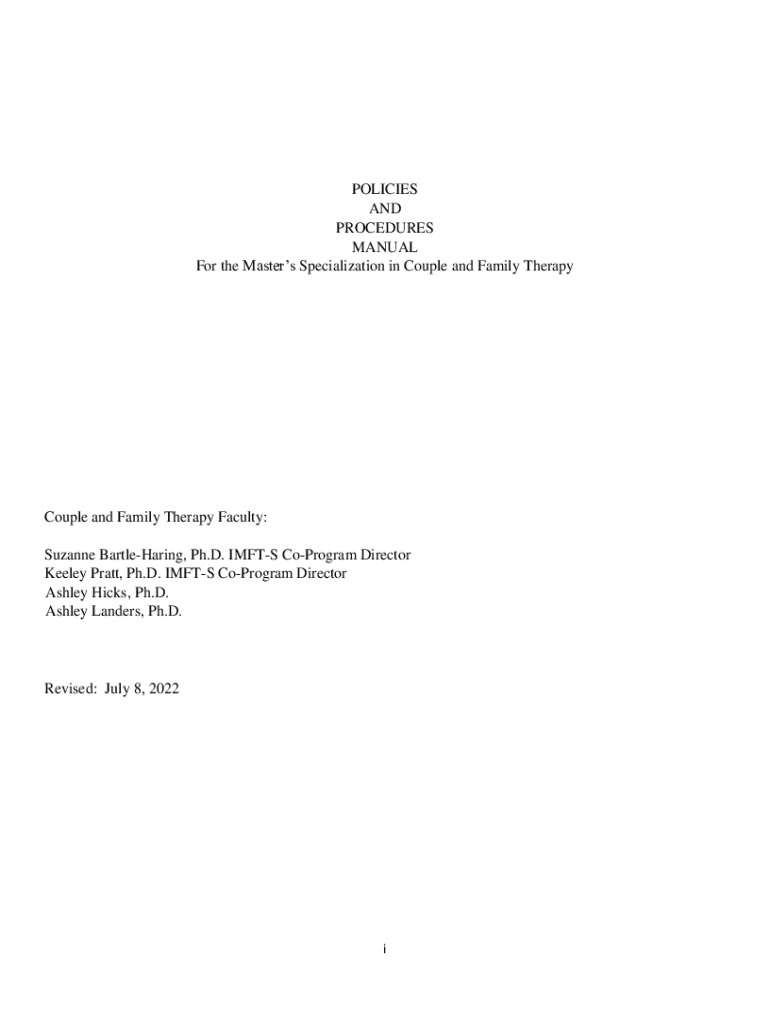 POLICIES
AND
PROCEDURES
MANUAL
For the Master's Specialization in Couple and Family Therapy

Couple and Family Therapy Faculty:

Suzanne Bartle-Haring, Ph.D. IMFT-S Co-Program Director
Keeley Pratt, Ph.D. IMFT-S Co-Program Director
Ashley Hicks, Ph.D.
Ashley Landers, Ph.D.

Revised: July 8, 2022

i